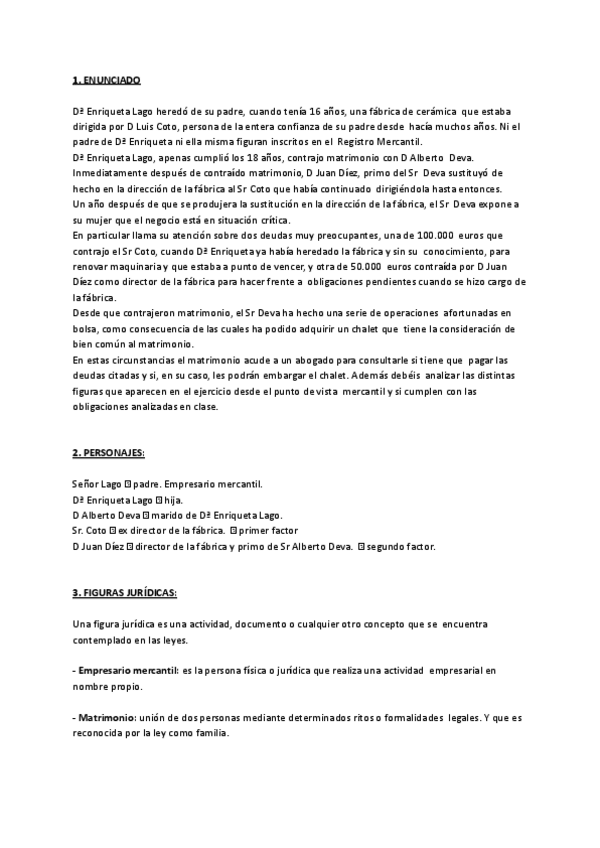 1. ENUNCIADO

Dª Enriqueta Lago heredó de su padre, cuando tenía 16 años, una fábrica de cerámica que estaba dirigida por D Luis Coto, persona de la entera confianza de su padre desde hacía muchos años. Ni el padre de Dª Enriqueta ni ella misma figuran inscritos en el Registro Mercantil.
Dª Enriqueta Lago, apenas cumplió los 18 años, contrajo matrimonio con D Alberto Deva.
Inmediatamente después de contraído matrimonio, D Juan Díez, primo del Sr Deva sustituyó de hecho en la dirección de la fábrica al Sr Coto que había continuado dirigiéndola hasta entonces.
Un año después de que se produjera la sustitución en la dirección de la fábrica, el Sr Deva expone a su mujer que el negocio está en situación crítica.
En particular llama su atención sobre dos deudas muy preocupantes, una de 100.000 euros que contrajo el Sr Coto, cuando Dª Enriqueta ya había heredado la fábrica y sin su conocimiento, para renovar maquinaria y que estaba a punto de vencer, y otra de 50.000 euros contraída por D Juan Díez como director de la fábrica para hacer frente a obligaciones pendientes cuando se hizo cargo de la fábrica.
Desde que contrajeron matrimonio, el Sr Deva ha hecho una serie de operaciones afortunadas en bolsa, como consecuencia de las cuales ha podido adquirir un chalet que tiene la consideración de bien común al matrimonio.
En estas circunstancias el matrimonio acude a un abogado para consultarle si tiene que pagar las deudas citadas y si, en su caso, les podrán embargar el chalet. Además debéis analizar las distintas figuras que aparecen en el ejercicio desde el punto de vista mercantil y si cumplen con las obligaciones analizadas en clase.

2. PERSONAJES:

Señor Lago  padre. Empresario mercantil.
Dª Enriqueta Lago  hija.
D Alberto Deva  marido de Dª Enriqueta Lago.
Sr. Coto  ex director de la fábrica.  primer factor
D Juan Díez  director de la fábrica y primo de Sr Alberto Deva.  segundo factor.

3. FIGURAS JURÍDICAS:

Una figura jurídica es una actividad, documento o cualquier otro concepto que se encuentra contemplado en las leyes.

- Empresario mercantil: es la persona física o jurídica que realiza una actividad empresarial en nombre propio.

- Matrimonio: unión de dos personas mediante determinados ritos o formalidades legales. Y que es reconocida por la ley como familia.